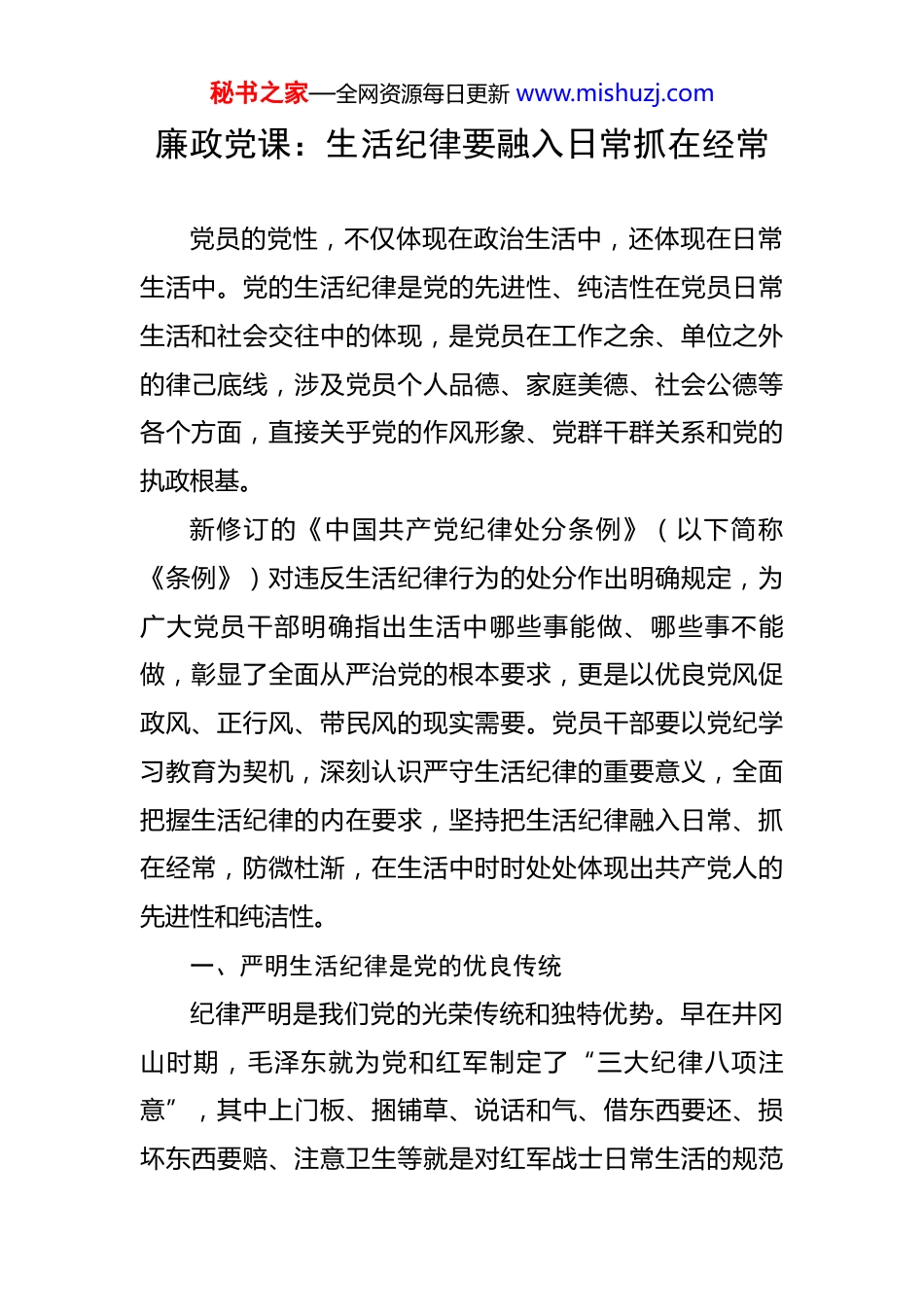 秘书之家—全网资源每日更新 www.mishuzj.com

廉政党课：生活纪律要融入日常抓在经常

党员的党性，不仅体现在政治生活中，还体现在日常生活中。党的生活纪律是党的先进性、纯洁性在党员日常生活和社会交往中的体现，是党员在工作之余、单位之外的律己底线，涉及党员个人品德、家庭美德、社会公德等各个方面，直接关乎党的作风形象、党群干群关系和党的执政根基。

新修订的《中国共产党纪律处分条例》（以下简称《条例》）对违反生活纪律行为的处分作出明确规定，为广大党员干部明确指出生活中哪些事能做、哪些事不能做，彰显了全面从严治党的根本要求，更是以优良党风促政风、正行风、带民风的现实需要。党员干部要以党纪学习教育为契机，深刻认识严守生活纪律的重要意义，全面把握生活纪律的内在要求，坚持把生活纪律融入日常、抓在经常，防微杜渐，在生活中时时处处体现出共产党人的先进性和纯洁性。

一、严明生活纪律是党的优良传统

纪律严明是我们党的光荣传统和独特优势。早在井冈山时期，毛泽东就为党和红军制定了“三大纪律八项注意”，其中上门板、捆铺草、说话和气、借东西要还、损坏东西要赔、注意卫生等就是对红军战士日常生活的规范